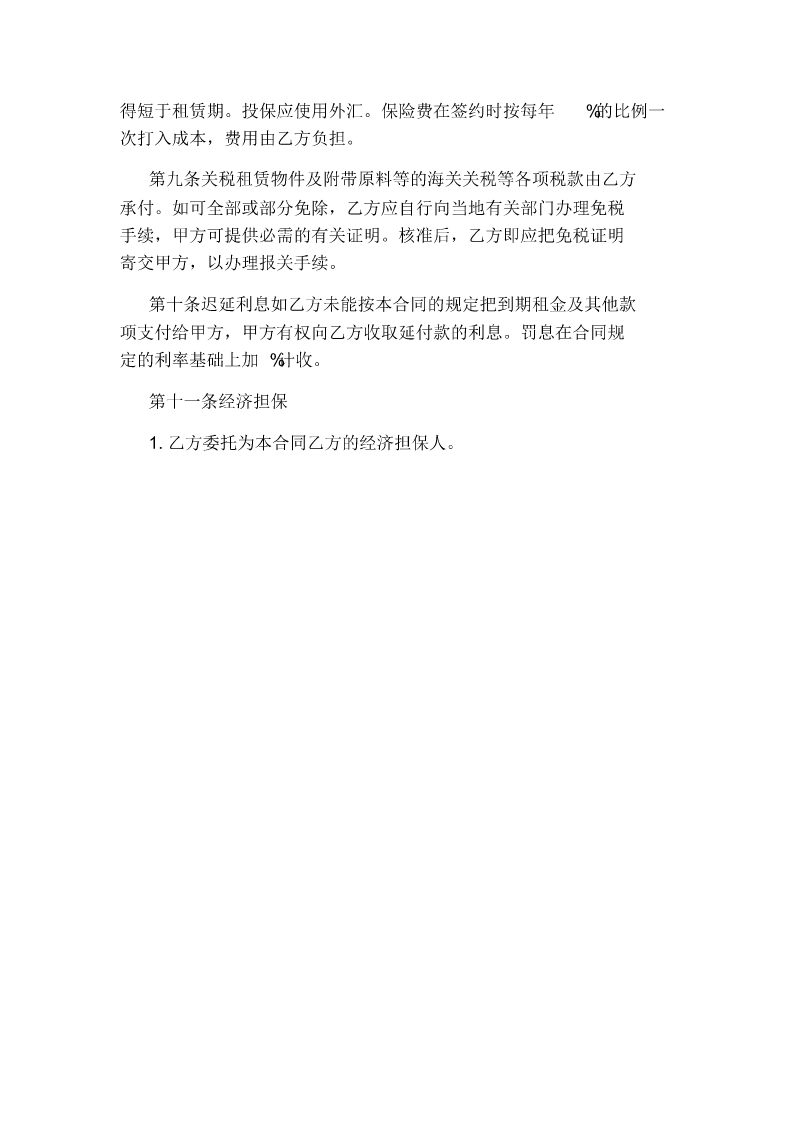 得短于租赁期。投保应使用外汇。保险费在签约时按每年 %的比例一次打入成本，费用由乙方负担。

第九条关税租赁物件及附带原料等的海关关税等各项税款由乙方承付。如可全部或部分免除，乙方应自行向当地有关部门办理免税手续，甲方可提供必需的有关证明。核准后，乙方即应把免税证明寄交甲方，以办理报关手续。

第十条迟延利息如乙方未能按本合同的规定把到期租金及其他款项支付给甲方，甲方有权向乙方收取延付款的利息。罚息在合同规定的利率基础上加 %计收。

第十一条经济担保

1. 乙方委托为本合同乙方的经济担保人。